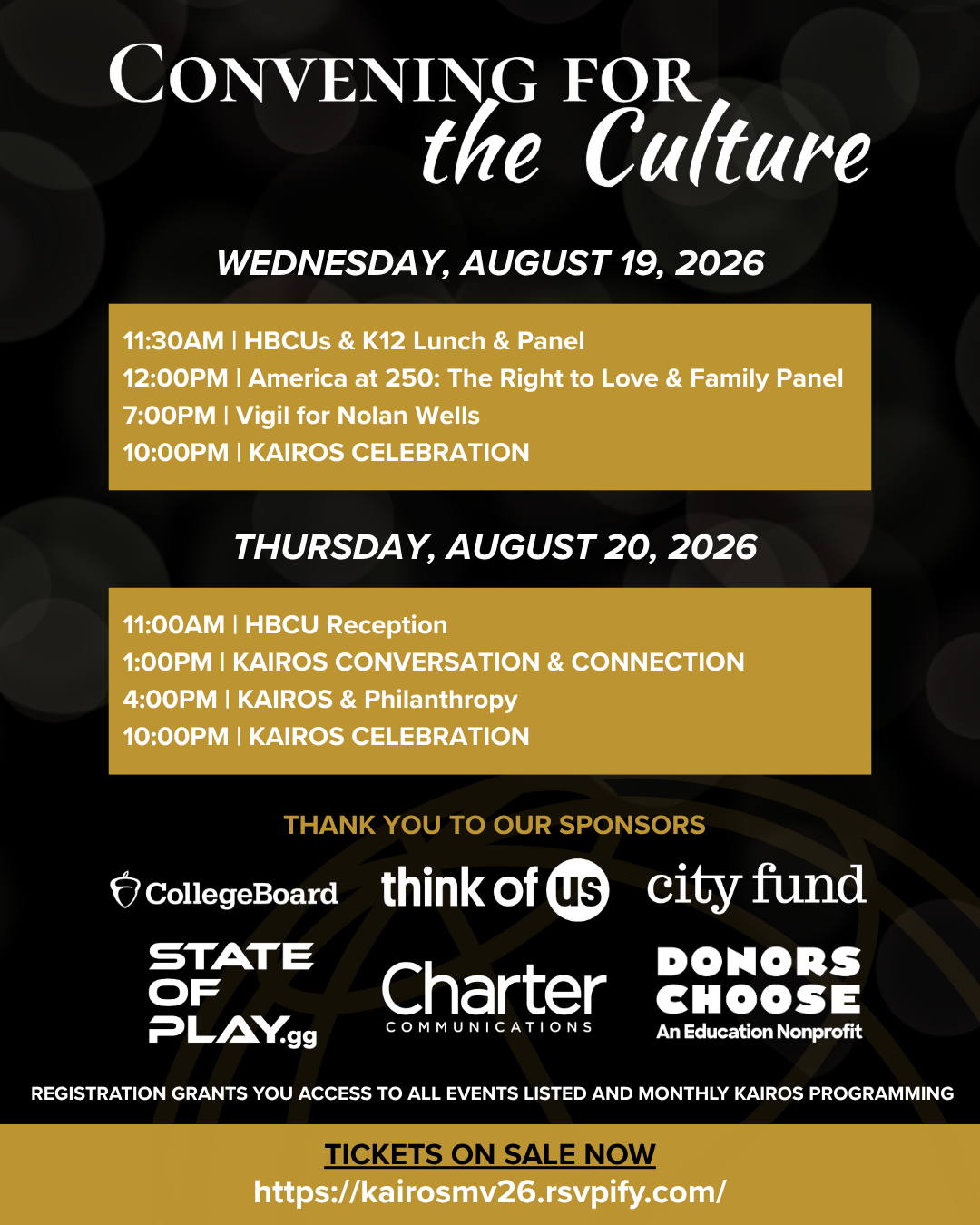 CONVENING FOR
the Culture

WEDNESDAY, AUGUST 19, 2026

11:30AM | HBCUs & K12 Lunch & Panel
12:00PM | America at 250: The Right to Love & Family Panel
7:00PM | Vigil for Nolan Wells
10:00PM | KAIROS CELEBRATION

THURSDAY, AUGUST 20, 2026

11:00AM | HBCU Reception
1:00PM | KAIROS CONVERSATION & CONNECTION
4:00PM | KAIROS & Philanthropy
10:00PM | KAIROS CELEBRATION

THANK YOU TO OUR SPONSORS

CollegeBoard
think of us
city fund
STATE OF PLAY.gg
Charter COMMUNICATIONS
DONORS CHOOSE An Education Nonprofit

REGISTRATION GRANTS YOU ACCESS TO ALL EVENTS LISTED AND MONTHLY KAIROS PROGRAMMING

TICKETS ON SALE NOW
https://kairosmv26.rsvpify.com/